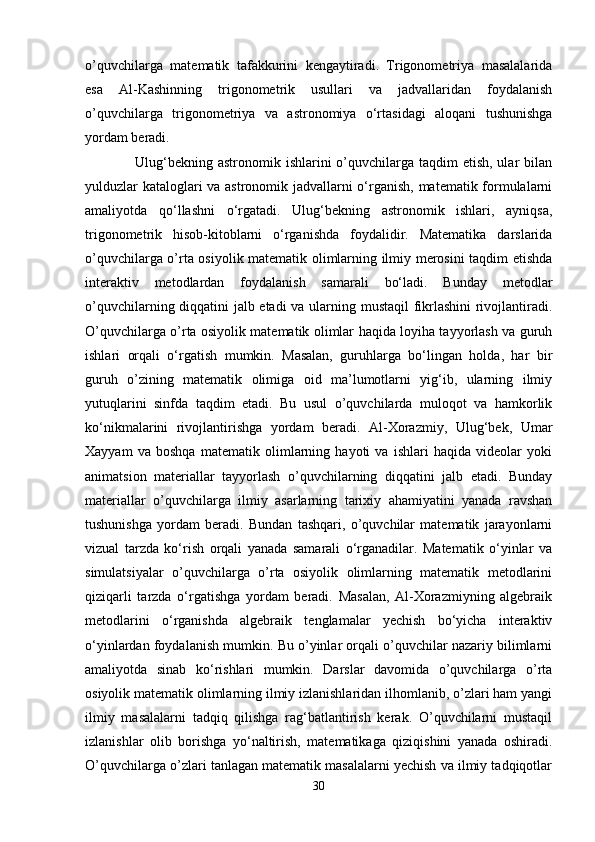 o’quvchilarga matematik tafakkurini kengaytiradi. Trigonometriya masalalarida esa Al-Kashinning trigonometrik usullari va jadvallaridan foydalanish o’quvchilarga trigonometriya va astronomiya o‘rtasidagi aloqani tushunishga yordam beradi.

Ulug‘bekning astronomik ishlarini o’quvchilarga taqdim etish, ular bilan yulduzlar kataloglari va astronomik jadvallarni o‘rganish, matematik formulalarni amaliyotda qo‘llashni o‘rgatadi. Ulug‘bekning astronomik ishlari, ayniqsa, trigonometrik hisob-kitoblarni o‘rganishda foydalidir. Matematika darslarida o’quvchilarga o’rta osiyolik matematik olimlarning ilmiy merosini taqdim etishda interaktiv metodlardan foydalanish samarali bo‘ladi. Bunday metodlar o’quvchilarning diqqatini jalb etadi va ularning mustaqil fikrlashini rivojlantiradi. O’quvchilarga o’rta osiyolik matematik olimlar haqida loyiha tayyorlash va guruh ishlari orqali o‘rgatish mumkin. Masalan, guruhlarga bo‘lingan holda, har bir guruh o’zining matematik olimiga oid ma’lumotlarni yig‘ib, ularning ilmiy yutuqlarini sinfda taqdim etadi. Bu usul o’quvchilarda muloqot va hamkorlik ko‘nikmalarini rivojlantirishga yordam beradi. Al-Xorazmiy, Ulug‘bek, Umar Xayyam va boshqa matematik olimlarning hayoti va ishlari haqida videolar yoki animatsion materiallar tayyorlash o’quvchilarning diqqatini jalb etadi. Bunday materiallar o’quvchilarga ilmiy asarlarning tarixiy ahamiyatini yanada ravshan tushunishga yordam beradi. Bundan tashqari, o’quvchilar matematik jarayonlarni vizual tarzda ko‘rish orqali yanada samarali o‘rganadilar. Matematik o‘yinlar va simulatsiyalar o’quvchilarga o’rta osiyolik olimlarning matematik metodlarini qiziqarli tarzda o‘rgatishga yordam beradi. Masalan, Al-Xorazmiyning algebraik metodlarini o‘rganishda algebraik tenglamalar yechish bo‘yicha interaktiv o‘yinlardan foydalanish mumkin. Bu o’yinlar orqali o’quvchilar nazariy bilimlarni amaliyotda sinab ko‘rishlari mumkin. Darslar davomida o’quvchilarga o’rta osiyolik matematik olimlarning ilmiy izlanishlaridan ilhomlanib, o’zlari ham yangi ilmiy masalalarni tadqiq qilishga rag‘batlantirish kerak. O’quvchilarni mustaqil izlanishlar olib borishga yo‘naltirish, matematikaga qiziqishini yanada oshiradi. O’quvchilarga o’zlari tanlagan matematik masalalarni yechish va ilmiy tadqiqotlar

30